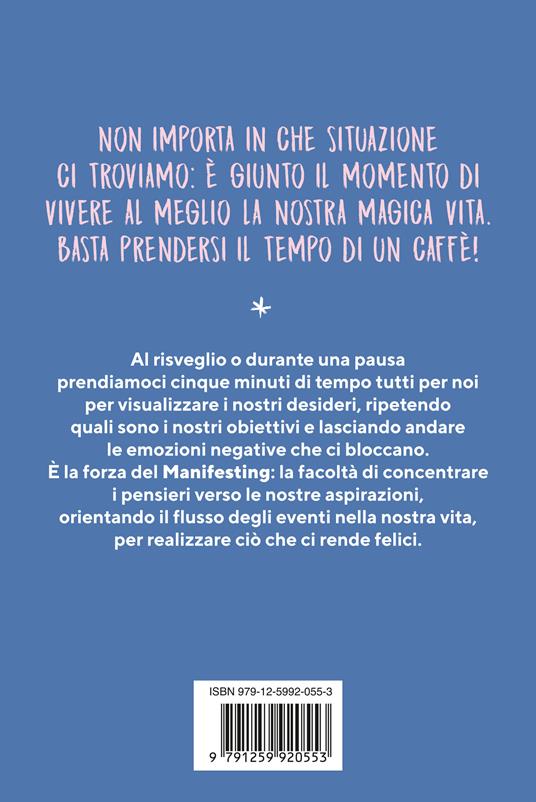 NON IMPORTA IN CHE SITUAZIONE CI TROVIAMO: È GIUNTO IL MOMENTO DI VIVERE AL MEGLIO LA NOSTRA MAGICA VITA. BASTA PRENDERSI IL TEMPO DI UN CAFFÈ!

Al risveglio o durante una pausa prendiamoci cinque minuti di tempo tutti per noi per visualizzare i nostri desideri, ripetendo quali sono i nostri obiettivi e lasciando andare le emozioni negative che ci bloccano. È la forza del Manifesting: la facoltà di concentrare i pensieri verso le nostre aspirazioni, orientando il flusso degli eventi nella nostra vita, per realizzare ciò che ci rende felici.

ISBN 979-12-5992-055-3

9 791259 920553